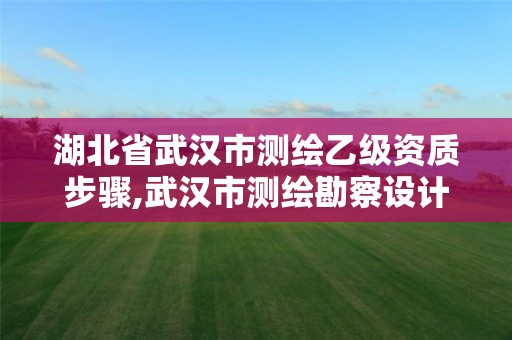 湖北省武汉市测绘乙级资质步骤,武汉市测绘勘察设计